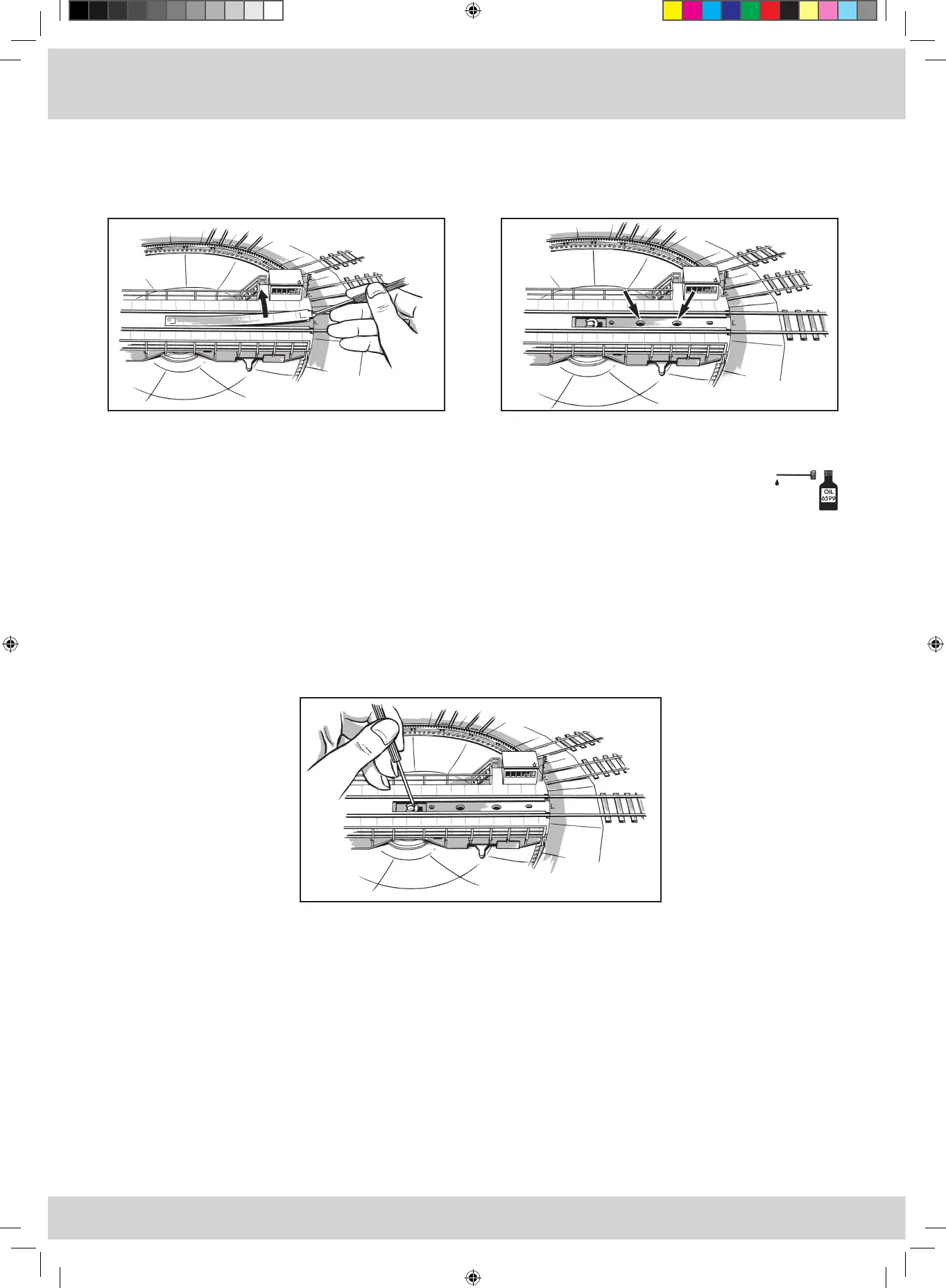 OIL
6599